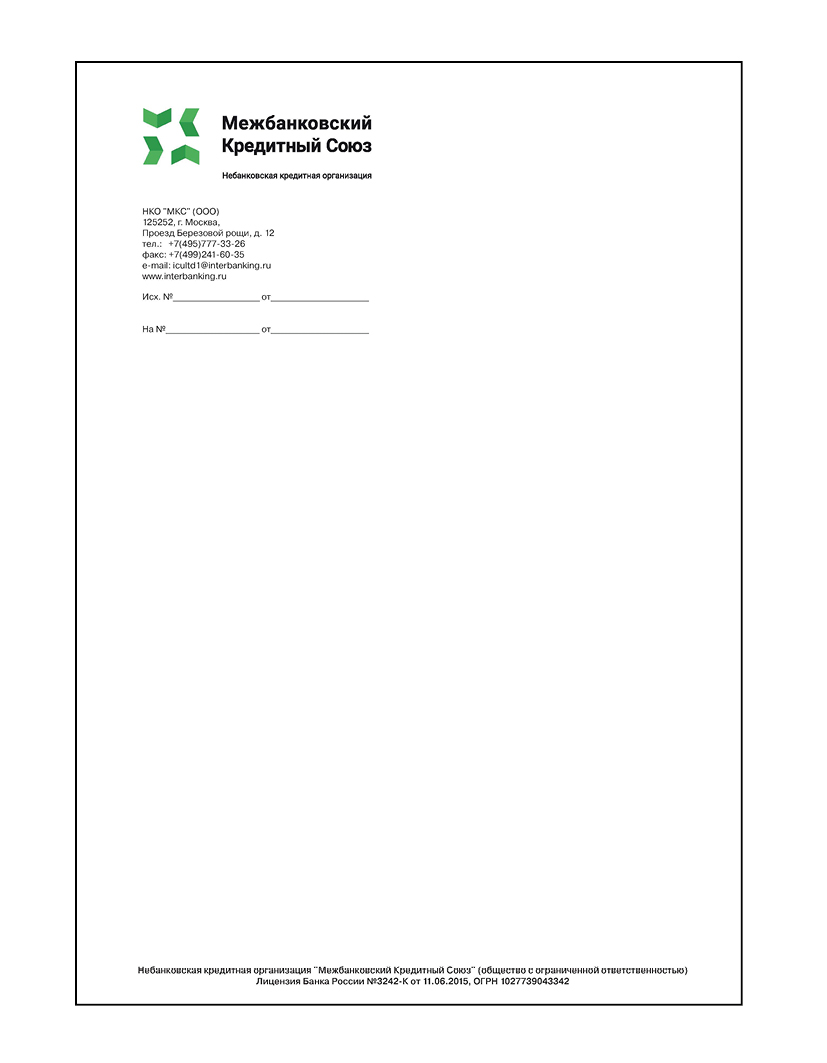 Межбанковский
Кредитный Союз

Небанковская кредитная организация

НКО "МКС" (ООО)
125252, г. Москва,
Проезд Березовой рощи, д. 12
тел.: +7(495)777-33-26
факс: +7(499)241-60-35
e-mail: icultd1@interbanking.ru
www.interbanking.ru

Исх. №____ от____

На №____ от____

Небанковская кредитная организация "Межбанковский Кредитный Союз" (общество с ограниченной ответственностью)
Лицензия Банка России №3242-К от 11.06.2015, ОГРН 1027739043342